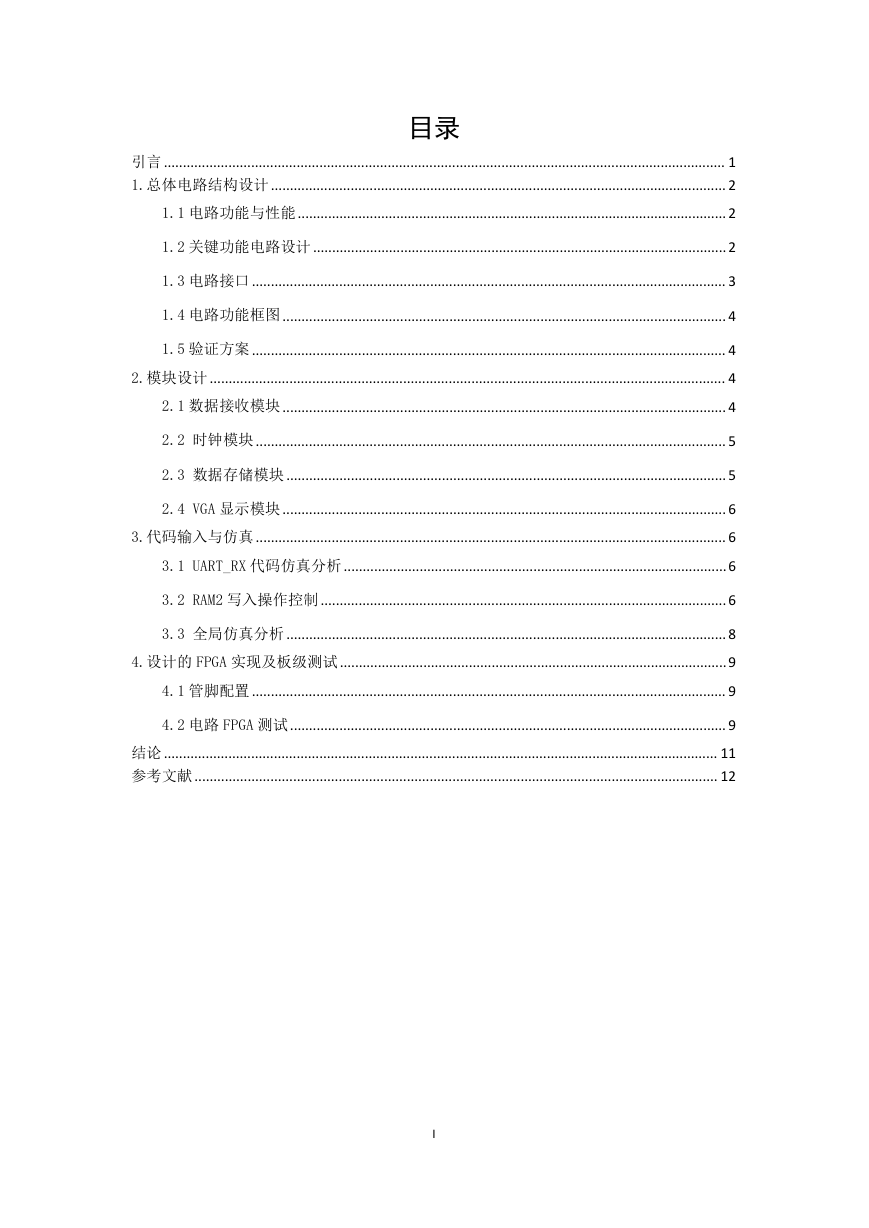 目录

引言 ........ 1
1.总体电路结构设计 ........ 2
1.1 电路功能与性能 ........ 2
1.2 关键功能电路设计 ........ 2
1.3 电路接口 ........ 3
1.4 电路功能框图 ........ 4
1.5 验证方案 ........ 4
2.模块设计 ........ 4
2.1 数据接收模块 ........ 4
2.2 时钟模块 ........ 5
2.3 数据存储模块 ........ 5
2.4 VGA 显示模块 ........ 6
3.代码输入与仿真 ........ 6
3.1 UART_RX 代码仿真分析 ........ 6
3.2 RAM2 写入操作控制 ........ 6
3.3 全局仿真分析 ........ 8
4.设计的 FPGA 实现及板级测试 ........ 9
4.1 管脚配置 ........ 9
4.2 电路 FPGA 测试 ........ 9
结论 ........ 11
参考文献 ........ 12

I